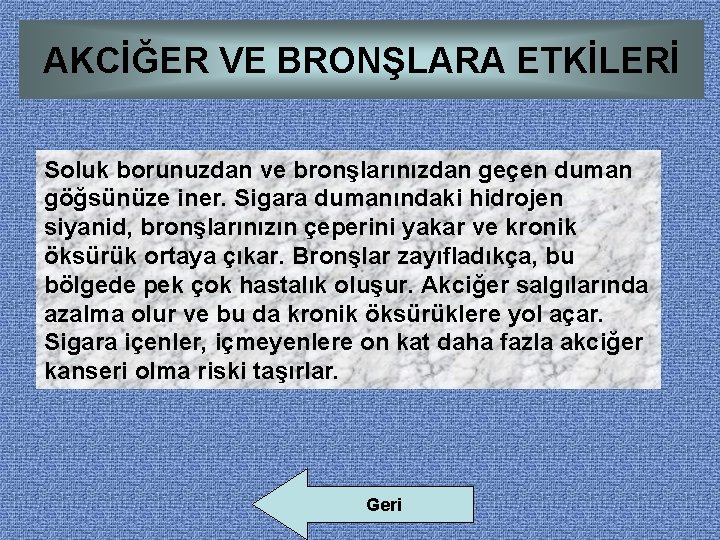 AKCİĞER VE BRONŞLARA ETKİLERİ

Soluk borunuzdan ve bronşlarınızdan geçen duman göğsünüze iner. Sigara dumanındaki hidrojen siyanid, bronşlarınızın çeperini yakar ve kronik öksürük ortaya çıkar. Bronşlar zayıfladıkça, bu bölgede pek çok hastalık oluşur. Akciğer salgılarında azalma olur ve bu da kronik öksürüklere yol açar. Sigara içenler, içmeyenlere on kat daha fazla akciğer kanseri olma riski taşırlar.

Geri